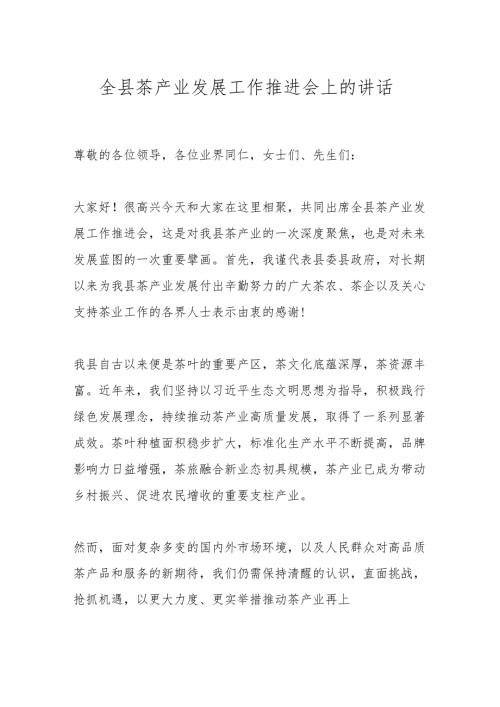 全县茶产业发展工作推进会上的讲话

尊敬的各位领导，各位业界同仁，女士们、先生们：

大家好！很高兴今天和大家在这里相聚，共同出席全县茶产业发展工作推进会，这是对我县茶产业的一次深度聚焦，也是对未来发展蓝图的一次重要擘画。首先，我谨代表县委县政府，对长期以来为我县茶产业发展付出辛勤努力的广大茶农、茶企以及关心支持茶业工作的各界人士表示由衷的感谢！

我县自古以来便是茶叶的重要产区，茶文化底蕴深厚，茶资源丰富。近年来，我们坚持以习近平生态文明思想为指导，积极践行绿色发展理念，持续推动茶产业高质量发展，取得了一系列显著成效。茶叶种植面积稳步扩大，标准化生产水平不断提高，品牌影响力日益增强，茶旅融合新业态初具规模，茶产业已成为带动乡村振兴、促进农民增收的重要支柱产业。

然而，面对复杂多变的国内外市场环境，以及人民群众对高品质茶产品和服务的新期待，我们仍需保持清醒的认识，直面挑战，抢抓机遇，以更大力度、更实举措推动茶产业再上